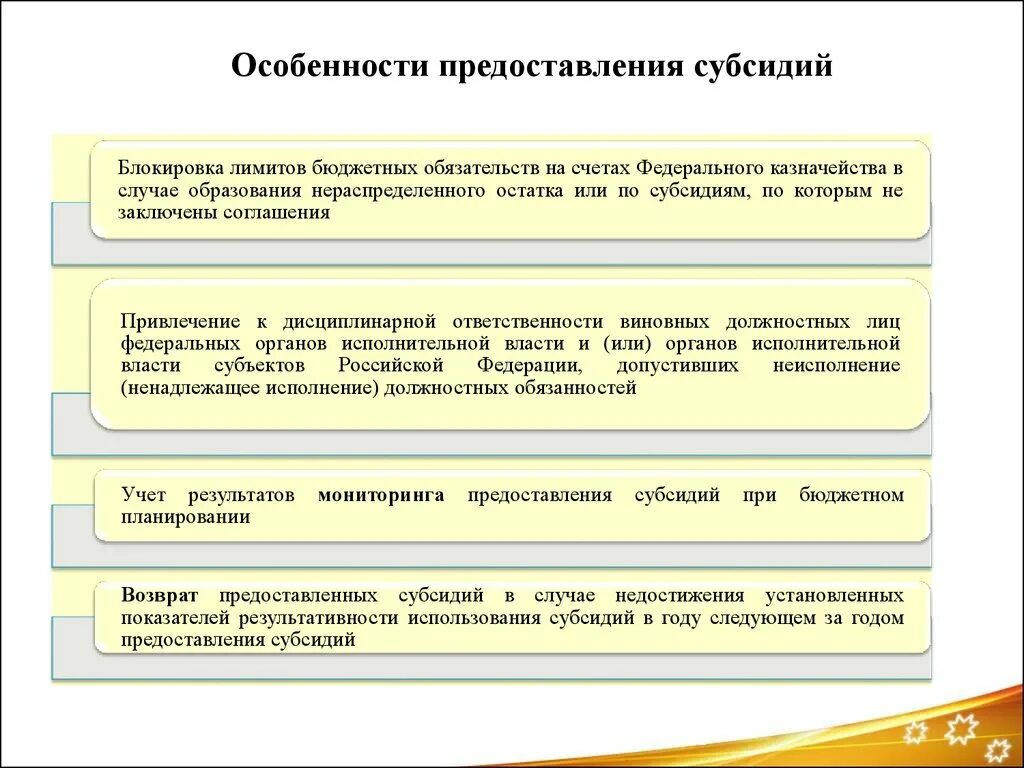 Особенности предоставления субсидий

Блокировка лимитов бюджетных обязательств на счетах Федерального казначейства в случае образования нераспределенного остатка или по субсидиям, по которым не заключены соглашения

Привлечение к дисциплинарной ответственности виновных должностных лиц федеральных органов исполнительной власти и (или) органов исполнительной власти субъектов Российской Федерации, допустивших неисполнение (ненадлежащее исполнение) должностных обязанностей

Учет результатов мониторинга предоставления субсидий при бюджетном планировании

Возврат предоставленных субсидий в случае недостижения установленных показателей результативности использования субсидий в году следующем за годом предоставления субсидий